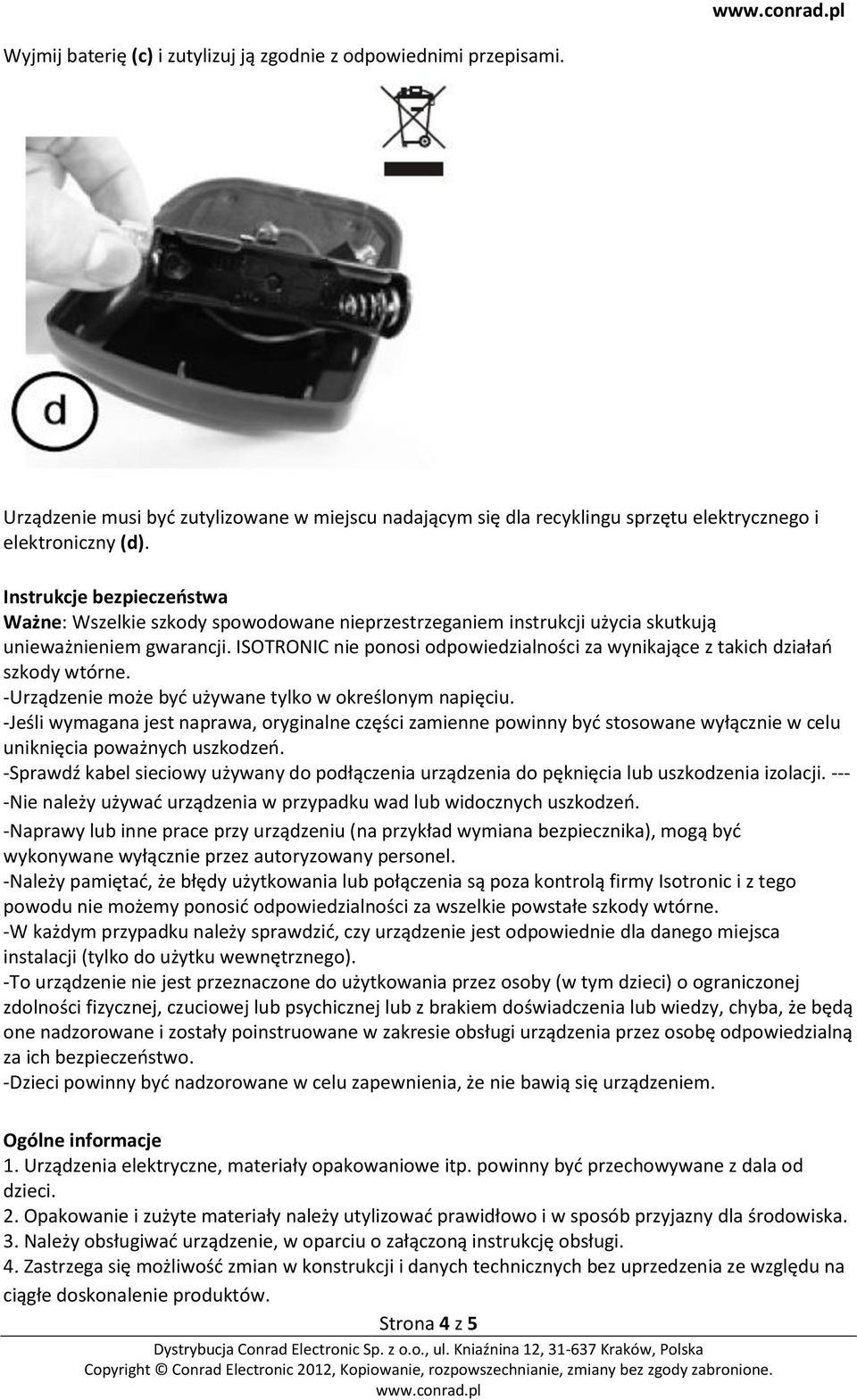 www.conrad.pl

Wyjmij baterię (c) i zutylizuj ją zgodnie z odpowiednimi przepisami.

d

Urządzenie musi być zutylizowane w miejscu nadającym się dla recyklingu sprzętu elektrycznego i elektroniczny (d).

Instrukcje bezpieczeństwa
Ważne: Wszelkie szkody spowodowane nieprzestrzeganiem instrukcji użycia skutkują unieważnieniem gwarancji. ISOTRONIC nie ponosi odpowiedzialności za wynikające z takich działań szkody wtórne.
-Urządzenie może być używane tylko w określonym napięciu.
-Jeśli wymagana jest naprawa, oryginalne części zamienne powinny być stosowane wyłącznie w celu uniknięcia poważnych uszkodzeń.
-Sprawdź kabel sieciowy używany do podłączenia urządzenia do pęknięcia lub uszkodzenia izolacji. ---
-Nie należy używać urządzenia w przypadku wad lub widocznych uszkodzeń.
-Naprawy lub inne prace przy urządzeniu (na przykład wymiana bezpiecznika), mogą być wykonywane wyłącznie przez autoryzowany personel.
-Należy pamiętać, że błędy użytkowania lub połączenia są poza kontrolą firmy Isotronic i z tego powodu nie możemy ponosić odpowiedzialności za wszelkie powstałe szkody wtórne.
-W każdym przypadku należy sprawdzić, czy urządzenie jest odpowiednie dla danego miejsca instalacji (tylko do użytku wewnętrznego).
-To urządzenie nie jest przeznaczone do użytkowania przez osoby (w tym dzieci) o ograniczonej zdolności fizycznej, czuciowej lub psychicznej lub z brakiem doświadczenia lub wiedzy, chyba, że będą one nadzorowane i zostały poinstruowane w zakresie obsługi urządzenia przez osobę odpowiedzialną za ich bezpieczeństwo.
-Dzieci powinny być nadzorowane w celu zapewnienia, że nie bawią się urządzeniem.

Ogólne informacje
1. Urządzenia elektryczne, materiały opakowaniowe itp. powinny być przechowywane z dala od dzieci.
2. Opakowanie i zużyte materiały należy utylizować prawidłowo i w sposób przyjazny dla środowiska.
3. Należy obsługiwać urządzenie, w oparciu o załączoną instrukcję obsługi.
4. Zastrzega się możliwość zmian w konstrukcji i danych technicznych bez uprzedzenia ze względu na ciągłe doskonalenie produktów.

Strona 4 z 5

Dystrybucja Conrad Electronic Sp. z o.o., ul. Kniaźnina 12, 31-637 Kraków, Polska
Copyright © Conrad Electronic 2012, Kopiowanie, rozpowszechnianie, zmiany bez zgody zabronione.
www.conrad.pl